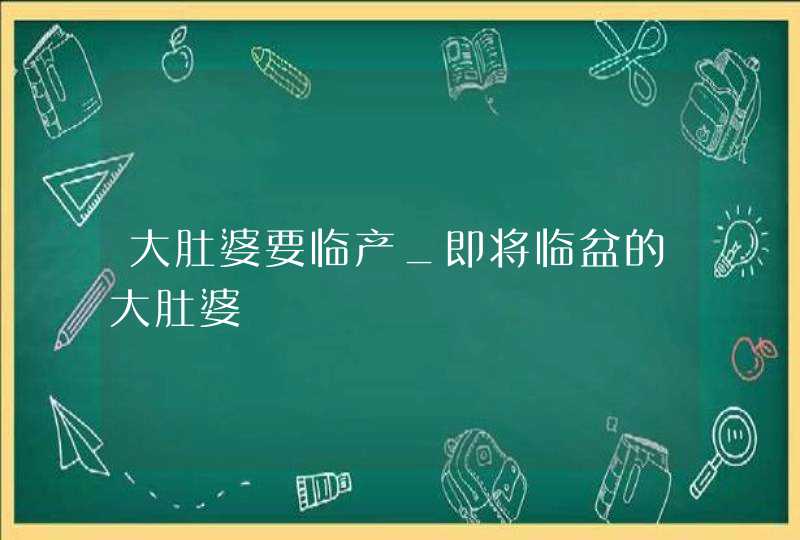 大肚婆要临产_即将临盆的大肚婆